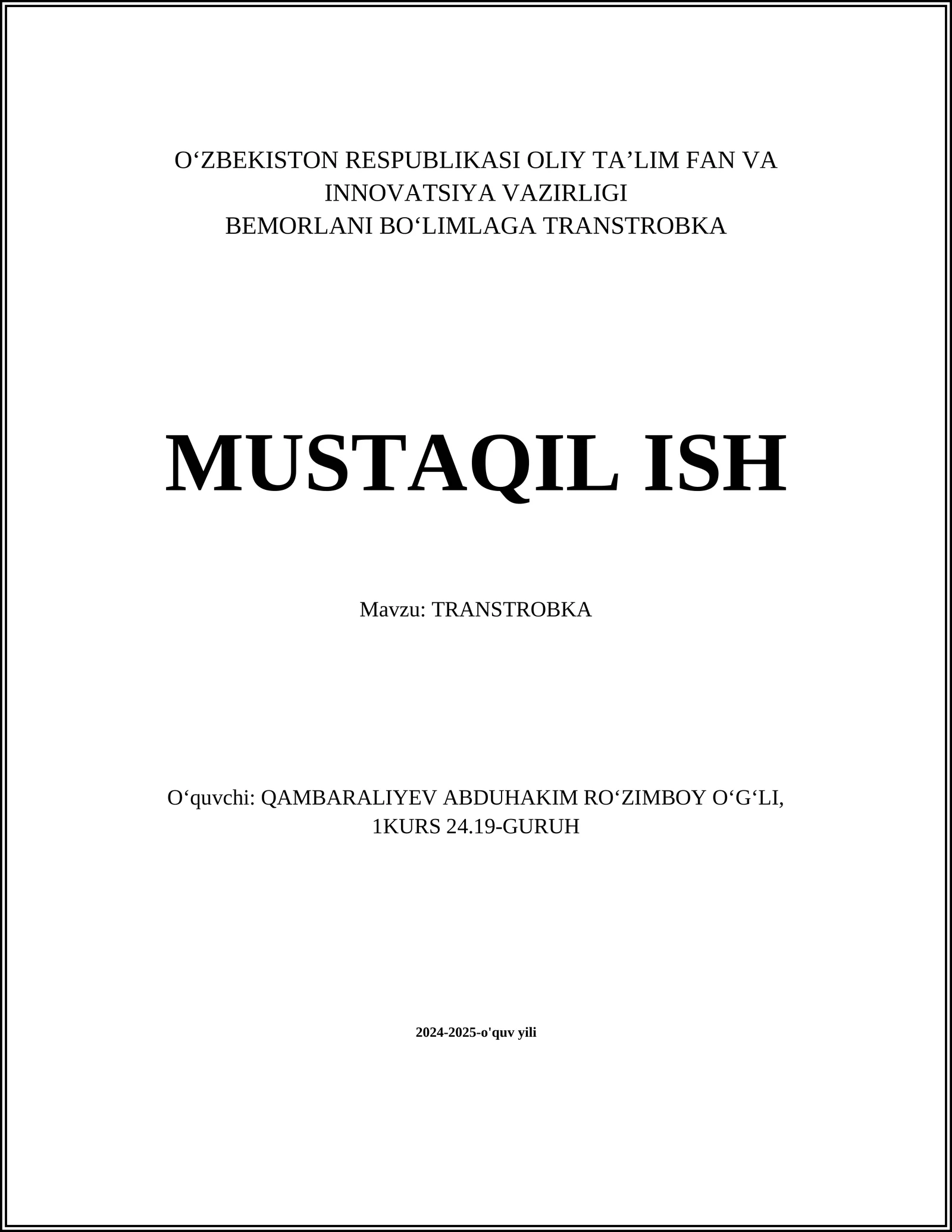 O‘ZBEKISTON RESPUBLIKASI OLIY TA’LIM FAN VA INNOVATSIYA VAZIRLIGI
BEMORLANI BO‘LIMLAGA TRANSTROBKA

MUSTAQIL ISH

Mavzu: TRANSTROBKA

O‘quvchi: QAMBARALIYEV ABDUHAKIM RO‘ZIMBOY O‘G‘LI, 1KURS 24.19-GURUH

2024-2025-o'quv yili